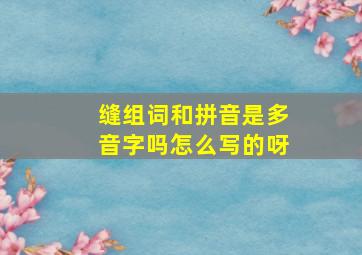 缝组词和拼音是多音字吗怎么写的呀